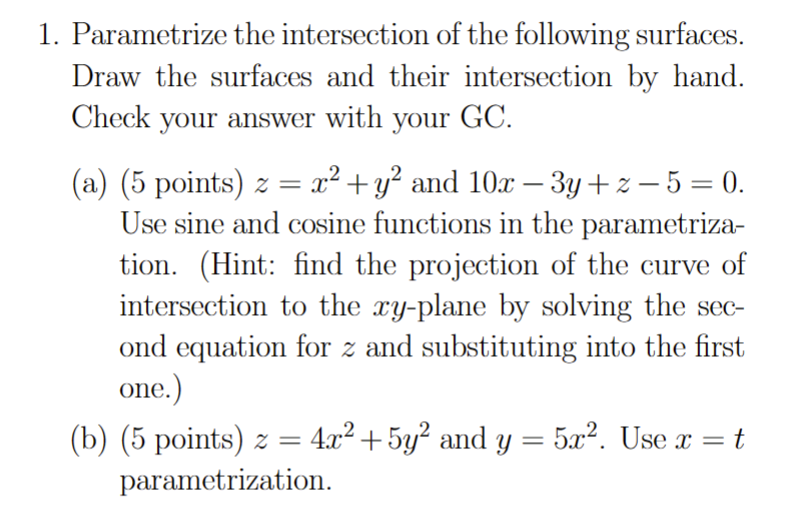 1. Parametrize the intersection of the following surfaces. Draw the surfaces and their intersection by hand. Check your answer with your GC.

(a) (5 points) $z = x^2 + y^2$ and $10x - 3y + z - 5 = 0$. Use sine and cosine functions in the parametrization. (Hint: find the projection of the curve of intersection to the $xy$-plane by solving the second equation for $z$ and substituting into the first one.)

(b) (5 points) $z = 4x^2 + 5y^2$ and $y = 5x^2$. Use $x = t$ parametrization.